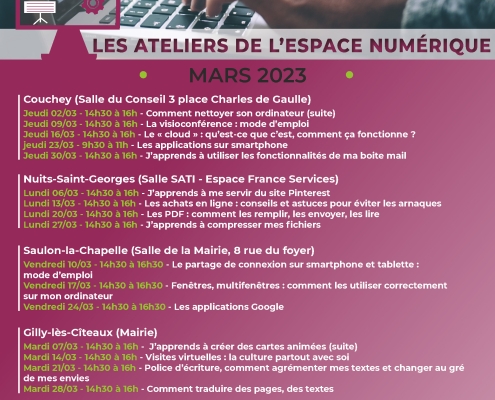 LES ATELIERS DE L'ESPACE NUMÉRIQUE

MARS 2023

Couchey (Salle du Conseil 3 place Charles de Gaulle)
Jeudi 02/03 - 14h30 à 16h - Comment nettoyer son ordinateur (suite)
Jeudi 09/03 - 14h30 à 16h - La visioconférence : mode d'emploi
Jeudi 16/03 - 14h30 à 16h - Le « cloud » : qu'est-ce que c'est, comment ça fonctionne ?
jeudi 23/03 - 9h30 à 11h - Les applications sur smartphone
Jeudi 30/03 - 14h30 à 16h - J'apprends à utiliser les fonctionnalités de ma boite mail

Nuits-Saint-Georges (Salle SATI - Espace France Services)
Lundi 06/03 - 14h30 à 16h - J'apprends à me servir du site Pinterest
Lundi 13/03 - 14h30 à 16h - Les achats en ligne : conseils et astuces pour éviter les arnaques
Lundi 20/03 - 14h30 à 16h - Les PDF : comment les remplir, les envoyer, les lire
Lundi 27/03 - 14h30 à 16h - J'apprends à compresser mes fichiers

Saulon-la-Chapelle (Salle de la Mairie, 8 rue du foyer)
Vendredi 10/03 - 14h30 à 16h30 - Le partage de connexion sur smartphone et tablette : mode d'emploi
Vendredi 17/03 - 14h30 à 16h30 - Fenêtres, multifenêtres : comment les utiliser correctement sur mon ordinateur
Vendredi 24/03 - 14h30 à 16h30 - Les applications Google

Gilly-lès-Cîteaux (Mairie)
Mardi 07/03 - 14h30 à 16h - J'apprends à créer des cartes animées (suite)
Mardi 14/03 - 14h30 à 16h - Visites virtuelles : la culture partout avec soi
Mardi 21/03 - 14h30 à 16h - Police d'écriture, comment agrémenter mes textes et changer au gré de mes envies
Mardi 28/03 - 14h30 à 16h - Comment traduire des pages, des textes